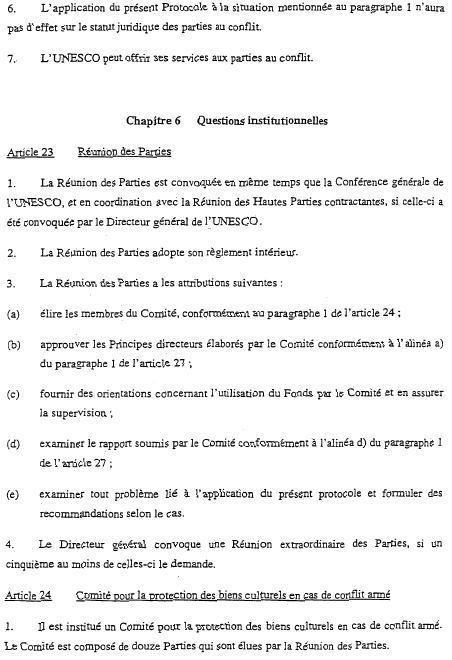 6. L'application du présent Protocole à la situation mentionnée au paragraphe 1 n'aura pas d'effet sur le statut juridique des parties au conflit.

7. L'UNESCO peut offrir ses services aux parties au conflit.

Chapitre 6 Questions institutionnelles

Article 23 Réunion des Parties

1. La Réunion des Parties est convoquée en même temps que la Conférence générale de l'UNESCO, et en coordination avec la Réunion des Hautes Parties contractantes, si celle-ci a été convoquée par le Directeur général de l'UNESCO.

2. La Réunion des Parties adopte son règlement intérieur.

3. La Réunion des Parties a les attributions suivantes :

(a) élire les membres du Comité, conformément au paragraphe 1 de l'article 24 ;

(b) approuver les Principes directeurs élaborés par le Comité conformément à l'alinéa a) du paragraphe 1 de l'article 27 ;

(c) fournir des orientations concernant l'utilisation du Fonds par le Comité et en assurer la supervision ;

(d) examiner le rapport soumis par le Comité conformément à l'alinéa d) du paragraphe 1 de l'article 27 ;

(e) examiner tout problème lié à l'application du présent protocole et formuler des recommandations selon le cas.

4. Le Directeur général convoque une Réunion extraordinaire des Parties, si un cinquième au moins de celles-ci le demande.

Article 24 Comité pour la protection des biens culturels en cas de conflit armé

1. Il est institué un Comité pour la protection des biens culturels en cas de conflit armé. Le Comité est composé de douze Parties qui sont élues par la Réunion des Parties.